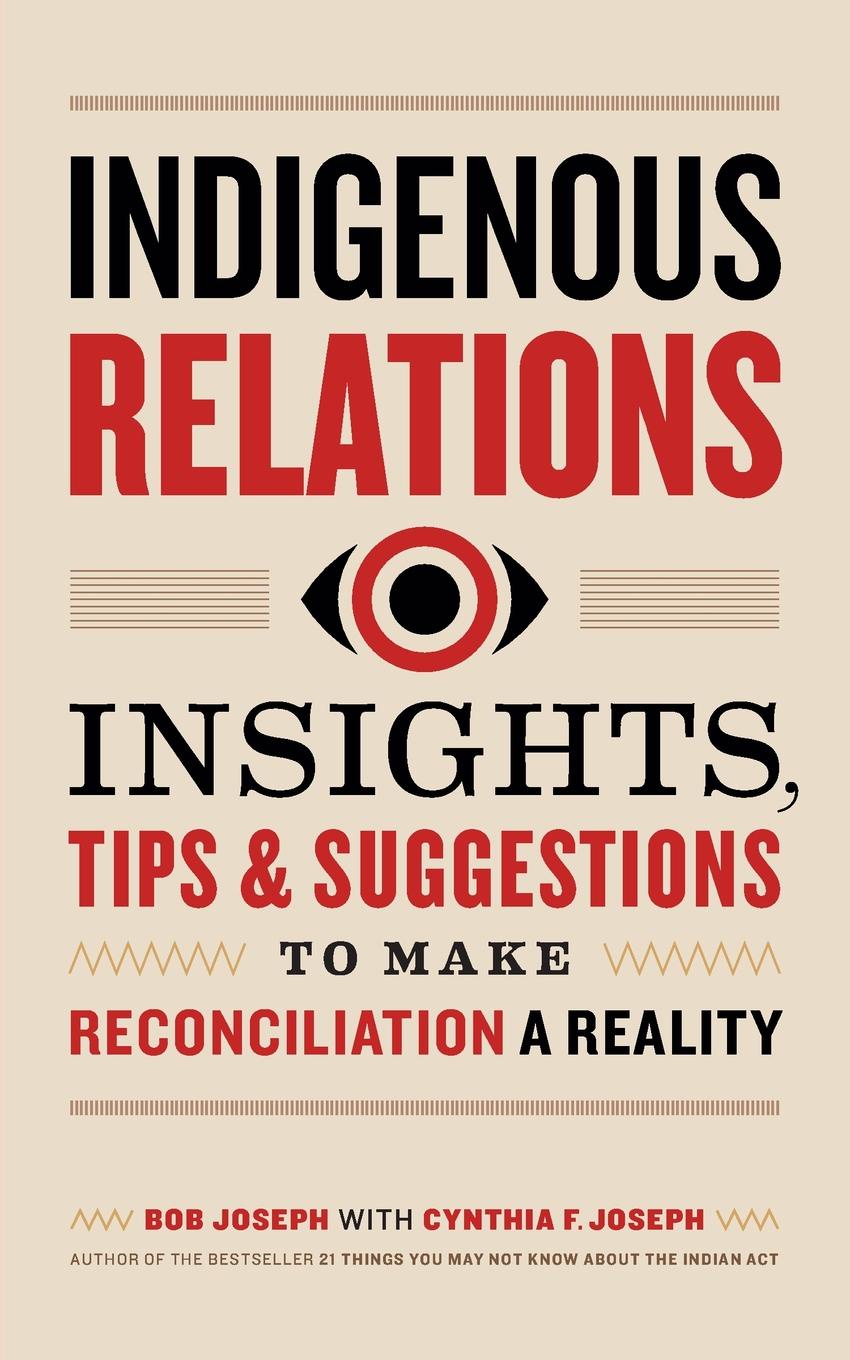 INDIGENOUS RELATIONS

INSIGHTS, TIPS & SUGGESTIONS TO MAKE RECONCILIATION A REALITY

BOB JOSEPH WITH CYNTHIA F. JOSEPH

AUTHOR OF THE BESTSELLER 21 THINGS YOU MAY NOT KNOW ABOUT THE INDIAN ACT